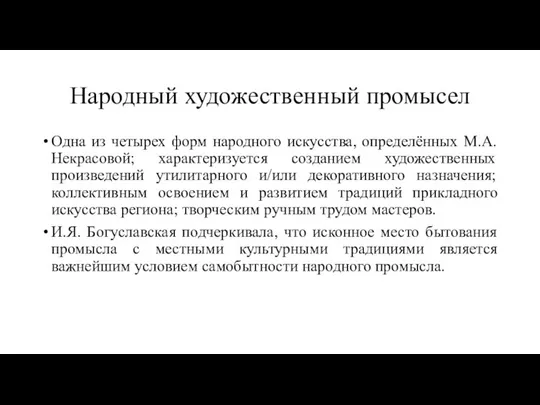 Народный художественный промысел

• Одна из четырех форм народного искусства, определённых М.А. Некрасовой; характеризуется созданием художественных произведений утилитарного и/или декоративного назначения; коллективным освоением и развитием традиций прикладного искусства региона; творческим ручным трудом мастеров.

• И.Я. Богуславская подчеркивала, что исконное место бытования промысла с местными культурными традициями является важнейшим условием самобытности народного промысла.